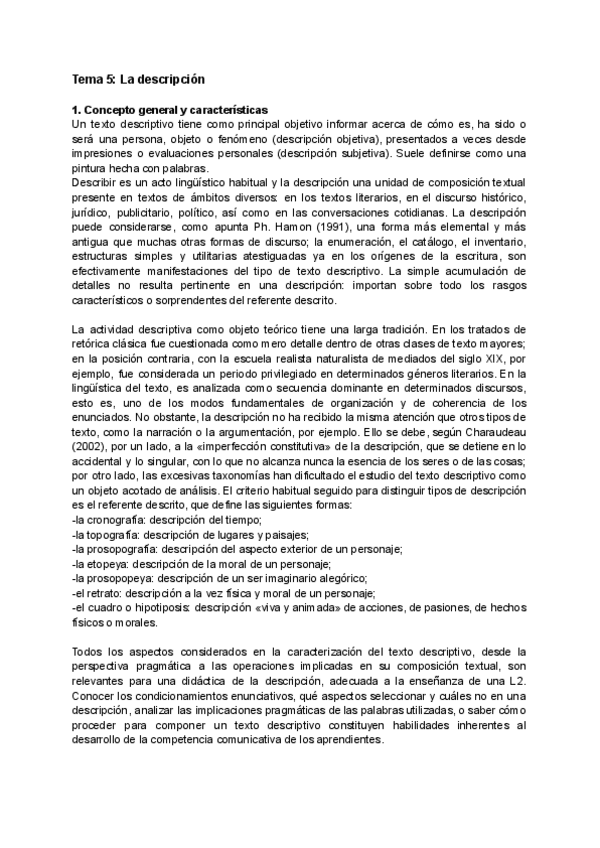 Tema 5: La descripción

1. Concepto general y características
Un texto descriptivo tiene como principal objetivo informar acerca de cómo es, ha sido o será una persona, objeto o fenómeno (descripción objetiva), presentados a veces desde impresiones o evaluaciones personales (descripción subjetiva). Suele definirse como una pintura hecha con palabras.
Describir es un acto lingüístico habitual y la descripción una unidad de composición textual presente en textos de ámbitos diversos: en los textos literarios, en el discurso histórico, jurídico, publicitario, político, así como en las conversaciones cotidianas. La descripción puede considerarse, como apunta Ph. Hamon (1991), una forma más elemental y más antigua que muchas otras formas de discurso; la enumeración, el catálogo, el inventario, estructuras simples y utilitarias atestiguadas ya en los orígenes de la escritura, son efectivamente manifestaciones del tipo de texto descriptivo. La simple acumulación de detalles no resulta pertinente en una descripción: importan sobre todo los rasgos característicos o sorprendentes del referente descrito.

La actividad descriptiva como objeto teórico tiene una larga tradición. En los tratados de retórica clásica fue cuestionada como mero detalle dentro de otras clases de texto mayores; en la posición contraria, con la escuela realista naturalista de mediados del siglo XIX, por ejemplo, fue considerada un periodo privilegiado en determinados géneros literarios. En la lingüística del texto, es analizada como secuencia dominante en determinados discursos, esto es, uno de los modos fundamentales de organización y de coherencia de los enunciados. No obstante, la descripción no ha recibido la misma atención que otros tipos de texto, como la narración o la argumentación, por ejemplo. Ello se debe, según Charaudeau (2002), por un lado, a la «imperfección constitutiva» de la descripción, que se detiene en lo accidental y lo singular, con lo que no alcanza nunca la esencia de los seres o de las cosas; por otro lado, las excesivas taxonomías han dificultado el estudio del texto descriptivo como un objeto acotado de análisis. El criterio habitual seguido para distinguir tipos de descripción es el referente descrito, que define las siguientes formas:
-la cronografía: descripción del tiempo;
-la topografía: descripción de lugares y paisajes;
-la prosopografía: descripción del aspecto exterior de un personaje;
-la etopeya: descripción de la moral de un personaje;
-la prosopopeya: descripción de un ser imaginario alegórico;
-el retrato: descripción a la vez física y moral de un personaje;
-el cuadro o hipotiposis: descripción «viva y animada» de acciones, de pasiones, de hechos físicos o morales.

Todos los aspectos considerados en la caracterización del texto descriptivo, desde la perspectiva pragmática a las operaciones implicadas en su composición textual, son relevantes para una didáctica de la descripción, adecuada a la enseñanza de una L2. Conocer los condicionamientos enunciativos, qué aspectos seleccionar y cuáles no en una descripción, analizar las implicaciones pragmáticas de las palabras utilizadas, o saber cómo proceder para componer un texto descriptivo constituyen habilidades inherentes al desarrollo de la competencia comunicativa de los aprendientes.